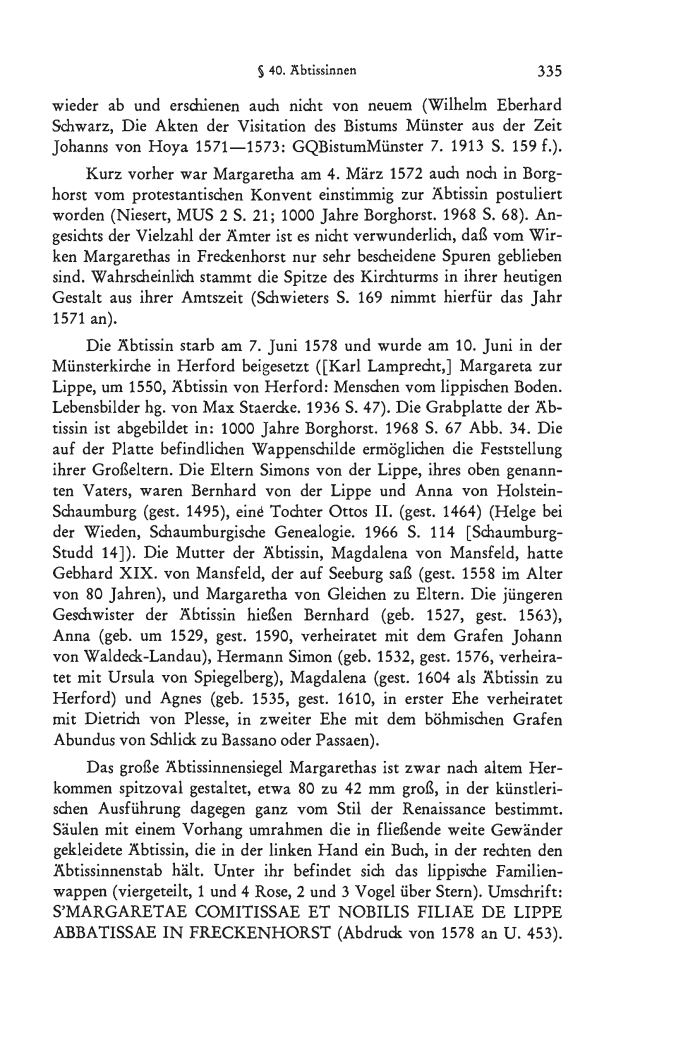 § 40. Äbtissinnen 335

wieder ab und erschienen auch nicht von neuem (Wilhelm Eberhard Schwarz, Die Akten der Visitation des Bistums Münster aus der Zeit Johanns von Hoya 1571—1573: GQBistumMünster 7. 1913 S. 159 f.).

Kurz vorher war Margaretha am 4. März 1572 auch noch in Borghorst vom protestantischen Konvent einstimmig zur Äbtissin postuliert worden (Niesert, MUS 2 S. 21; 1000 Jahre Borghorst. 1968 S. 68). Angesichts der Vielzahl der Ämter ist es nicht verwunderlich, daß vom Wirken Margarethas in Freckenhorst nur sehr bescheidene Spuren geblieben sind. Wahrscheinlich stammt die Spitze des Kirchturms in ihrer heutigen Gestalt aus ihrer Amtszeit (Schwieters S. 169 nimmt hierfür das Jahr 1571 an).

Die Äbtissin starb am 7. Juni 1578 und wurde am 10. Juni in der Münsterkirche in Herford beigesetzt ([Karl Lamprecht,] Margareta zur Lippe, um 1550, Äbtissin von Herford: Menschen vom lippischen Boden. Lebensbilder hg. von Max Staercke. 1936 S. 47). Die Grabplatte der Äbtissin ist abgebildet in: 1000 Jahre Borghorst. 1968 S. 67 Abb. 34. Die auf der Platte befindlichen Wappenschilde ermöglichen die Feststellung ihrer Großeltern. Die Eltern Simons von der Lippe, ihres oben genannten Vaters, waren Bernhard von der Lippe und Anna von Holstein-Schaumburg (gest. 1495), eine Tochter Ottos II. (gest. 1464) (Helge bei der Wieden, Schaumburgische Genealogie. 1966 S. 114 [Schaumburg-Studd 14]). Die Mutter der Äbtissin, Magdalena von Mansfeld, hatte Gebhard XIX. von Mansfeld, der auf Seeburg saß (gest. 1558 im Alter von 80 Jahren), und Margaretha von Gleichen zu Eltern. Die jüngeren Geschwister der Äbtissin hießen Bernhard (geb. 1527, gest. 1563), Anna (geb. um 1529, gest. 1590, verheiratet mit dem Grafen Johann von Waldeck-Landau), Hermann Simon (geb. 1532, gest. 1576, verheiratet mit Ursula von Spiegelberg), Magdalena (gest. 1604 als Äbtissin zu Herford) und Agnes (geb. 1535, gest. 1610, in erster Ehe verheiratet mit Dietrich von Plesse, in zweiter Ehe mit dem böhmischen Grafen Abundus von Schlick zu Bassano oder Passaen).

Das große Äbtissinnensiegel Margarethas ist zwar nach altem Herkommen spitzoval gestaltet, etwa 80 zu 42 mm groß, in der künstlerischen Ausführung dagegen ganz vom Stil der Renaissance bestimmt. Säulen mit einem Vorhang umrahmen die in fließende weite Gewänder gekleidete Äbtissin, die in der linken Hand ein Buch, in der rechten den Äbtissinnenstab hält. Unter ihr befindet sich das lippische Familienwappen (viergeteilt, 1 und 4 Rose, 2 und 3 Vogel über Stern). Umschrift: S'MARGARETAE COMITISSAE ET NOBILIS FILIAE DE LIPPE ABBATISSAE IN FRECKENHORST (Abdruck von 1578 an U. 453).